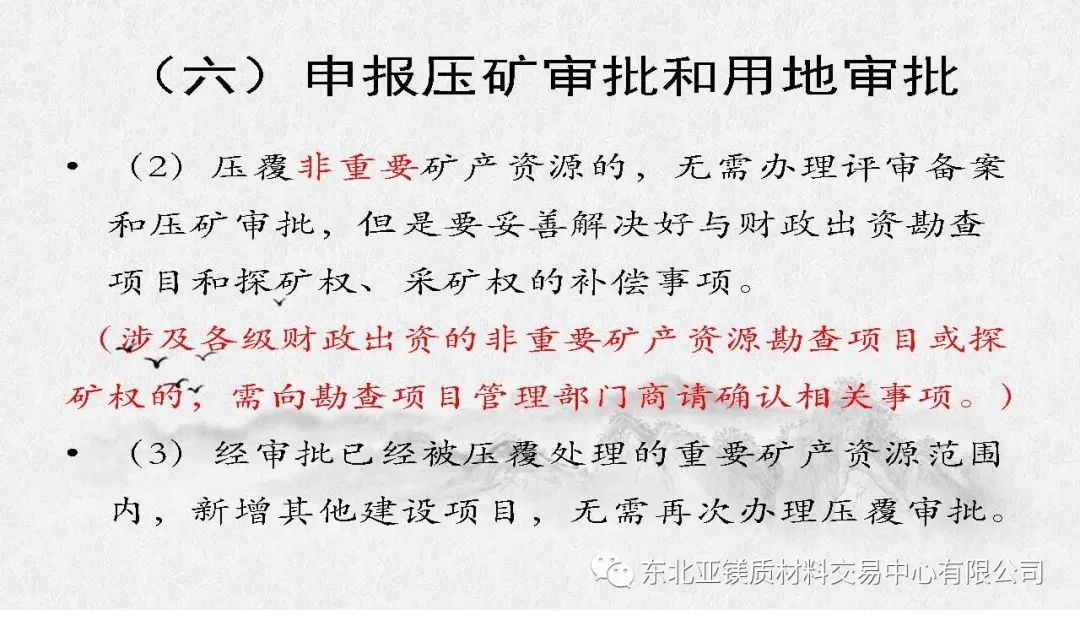 （六）申报压矿审批和用地审批

• （2）压覆非重要矿产资源的，无需办理评审备案和压矿审批，但是要妥善解决好与财政出资勘查项目和探矿权、采矿权的补偿事项。

（涉及各级财政出资的非重要矿产资源勘查项目或探矿权的，需向勘查项目管理部门商请确认相关事项。）

• （3）经审批已经被压覆处理的重要矿产资源范围内，新增其他建设项目，无需再次办理压覆审批。

东北亚镁质材料交易中心有限公司